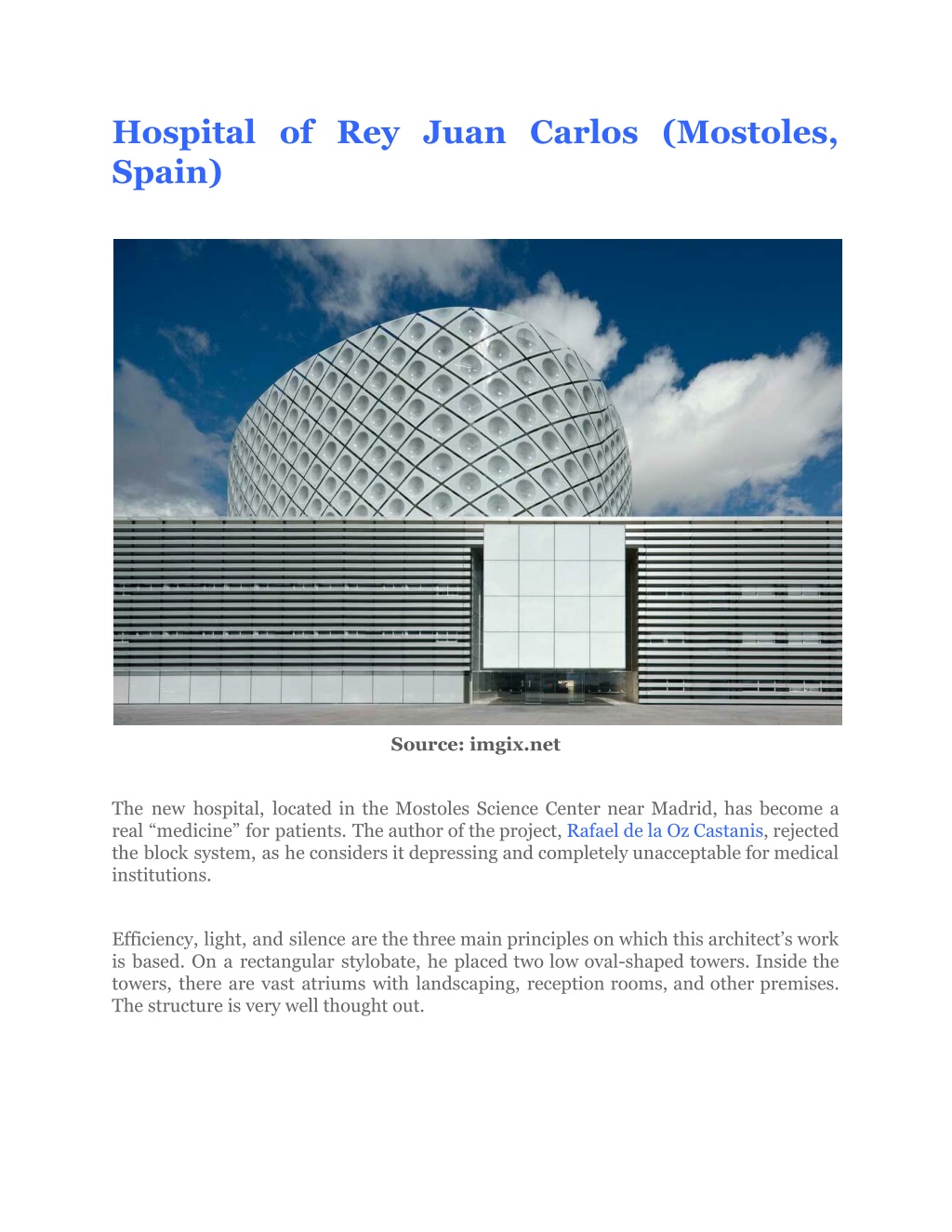 Hospital of Rey Juan Carlos (Mostoles, Spain)

Source: imgix.net

The new hospital, located in the Mostoles Science Center near Madrid, has become a real “medicine” for patients. The author of the project, Rafael de la Oz Castanis, rejected the block system, as he considers it depressing and completely unacceptable for medical institutions.

Efficiency, light, and silence are the three main principles on which this architect’s work is based. On a rectangular stylobate, he placed two low oval-shaped towers. Inside the towers, there are vast atriums with landscaping, reception rooms, and other premises. The structure is very well thought out.